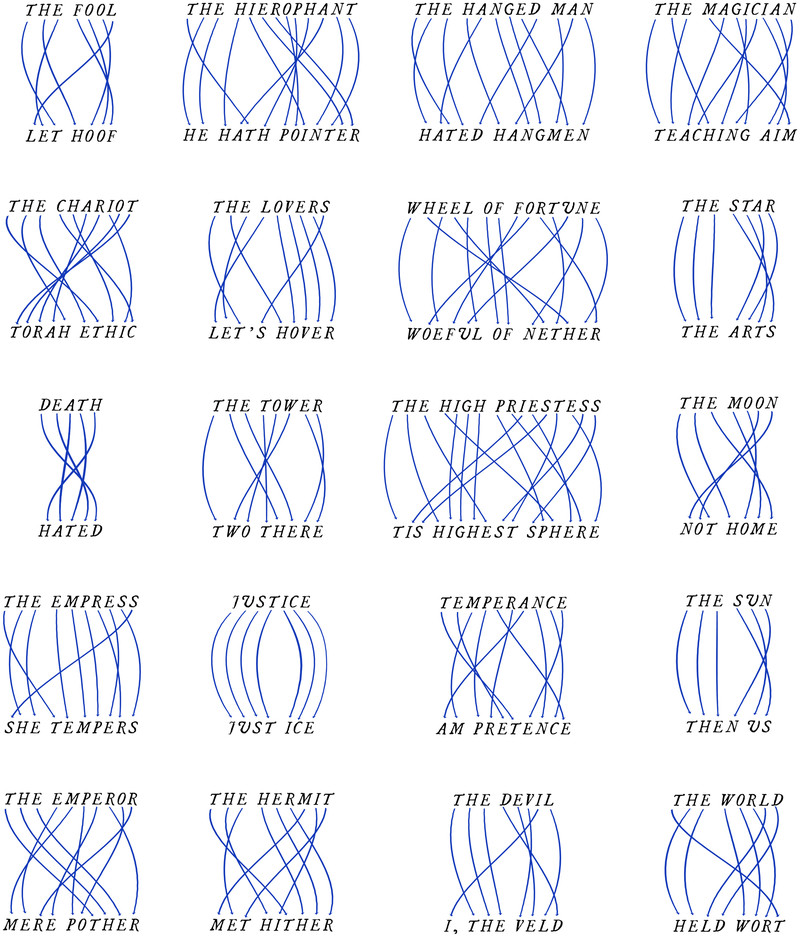 THE FOOL

LET HOOF

THE HIEROPHANT

HE HATH POINTER

THE HANGED MAN

HATED HANGMEN

THE MAGICIAN

TEACHING AIM

THE CHARIOT

TORAH ETHIC

THE LOVERS

LET'S HOVER

WHEEL OF FORTUNE

WOEFUL OF NETHER

THE STAR

THE ARTS

DEATH

HATED

THE TOWER

TWO THERE

THE HIGH PRIESTESS

TIS HIGHEST SPHERE

THE MOON

NOT HOME

THE EMPRESS

SHE TEMPERS

JUSTICE

JUST ICE

TEMPERANCE

AM PRETENCE

THE SUN

THEN US

THE EMPEROR

MERE POTHER

THE HERMIT

MET HITHER

THE DEVIL

I, THE VELD

THE WORLD

HELD WORT